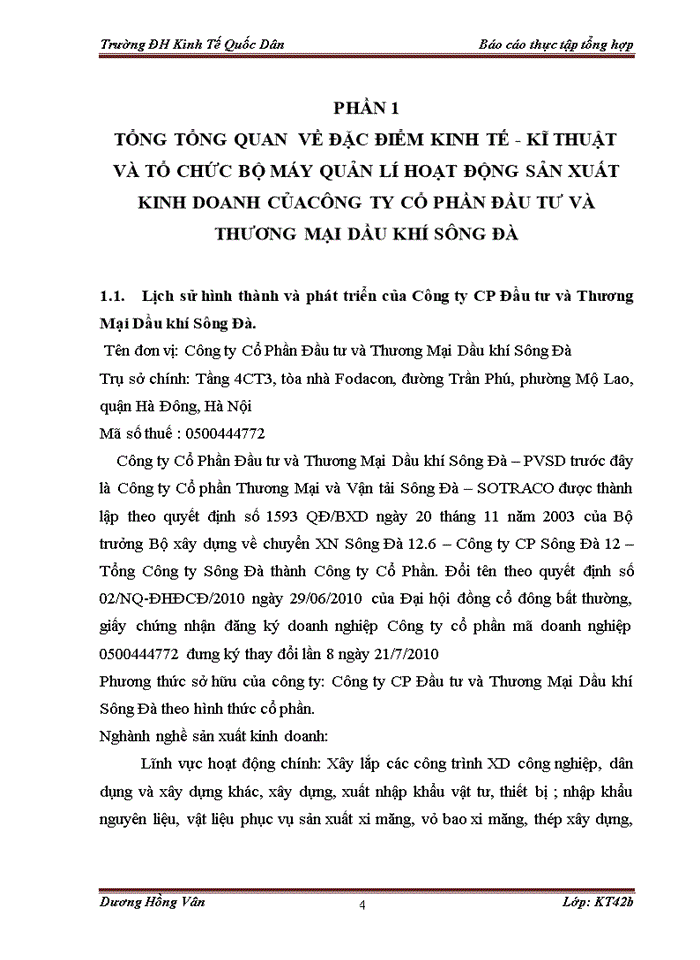 Trường ĐH Kinh Tế Quốc Dân

Báo cáo thực tập tổng hợp

PHẦN 1
TỔNG TỔNG QUAN VỀ ĐẶC ĐIỂM KINH TẾ - KĨ THUẬT VÀ TỔ CHỨC BỘ MÁY QUẢN LÍ HOẠT ĐỘNG SẢN XUẤT KINH DOANH CỦACÔNG TY CỔ PHẦN ĐẦU TƯ VÀ THƯƠNG MẠI DẦU KHÍ SÔNG ĐÀ

1.1. Lịch sử hình thành và phát triển của Công ty CP Đầu tư và Thương Mại Dầu khí Sông Đà.

Tên đơn vị: Công ty Cổ Phần Đầu tư và Thương Mại Dầu khí Sông Đà
Trụ sở chính: Tầng 4CT3, tòa nhà Fodacon, đường Trần Phú, phường Mộ Lao, quận Hà Đông, Hà Nội
Mã số thuế : 0500444772

Công ty Cổ Phần Đầu tư và Thương Mại Dầu khí Sông Đà – PVSD trước đây là Công ty Cổ phần Thương Mại và Vận tải Sông Đà – SOTRACO được thành lập theo quyết định số 1593 QĐ/BXD ngày 20 tháng 11 năm 2003 của Bộ trưởng Bộ xây dựng về chuyển XN Sông Đà 12.6 – Công ty CP Sông Đà 12 – Tổng Công ty Sông Đà thành Công ty Cổ Phần. Đổi tên theo quyết định số 02/NQ-ĐHĐCĐ/2010 ngày 29/06/2010 của Đại hội đồng cổ đông bất thường, giấy chứng nhận đăng ký doanh nghiệp Công ty cổ phần mã doanh nghiệp 0500444772 đưng ký thay đổi lần 8 ngày 21/7/2010
Phương thức sở hữu của công ty: Công ty CP Đầu tư và Thương Mại Dầu khí Sông Đà theo hình thức cổ phần.
Nghành nghề sản xuất kinh doanh:

Lĩnh vực hoạt động chính: Xây lắp các công trình XD công nghiệp, dân dụng và xây dựng khác, xây dựng, xuất nhập khẩu vật tư, thiết bị ; nhập khẩu nguyên liệu, vật liệu phục vụ sản xuất xi măng, vỏ bao xi măng, thép xây dựng,

Dương Hồng Vân

4

Lớp: KT42b